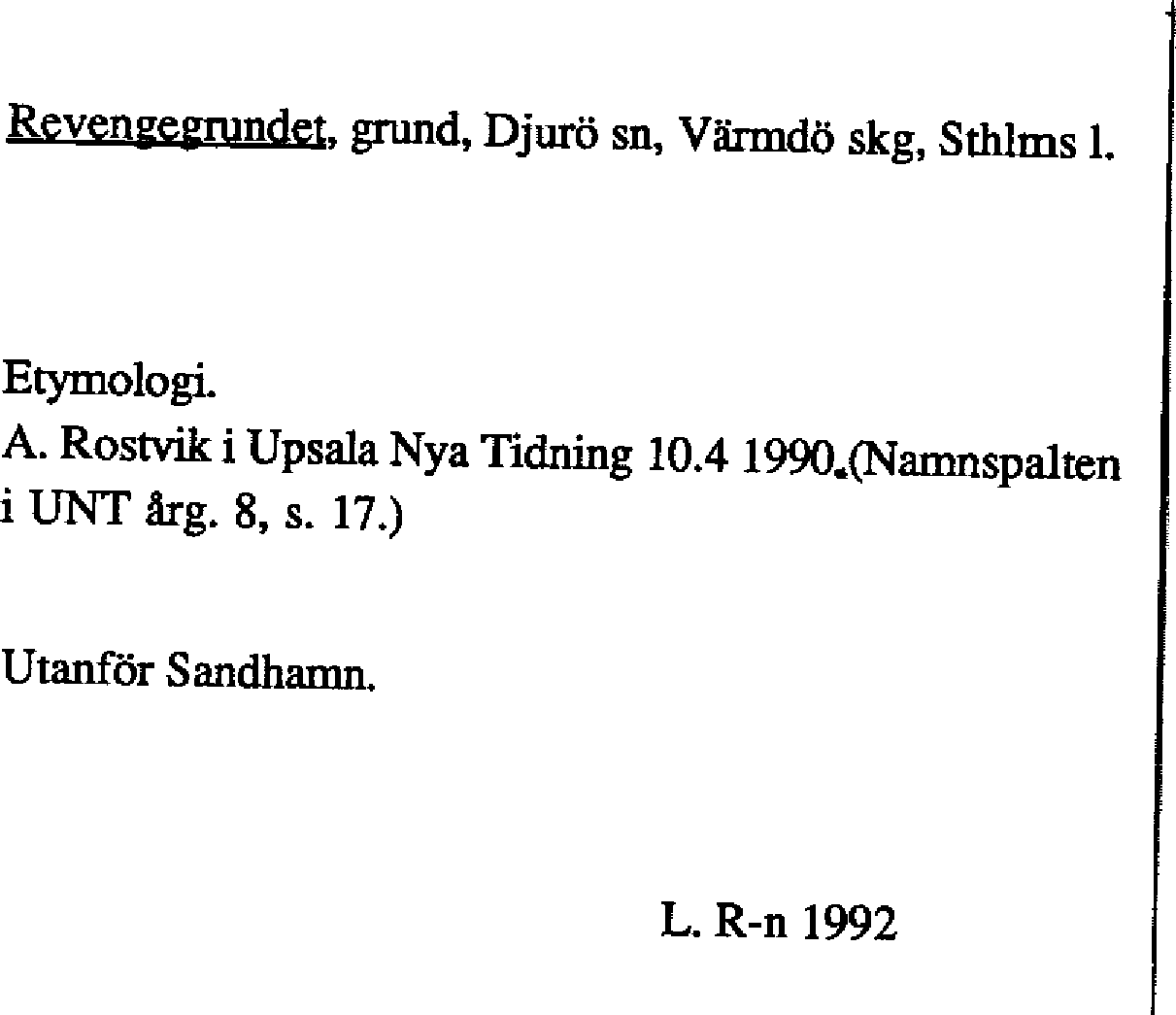 Revengegrundet, grund, Djurö sn, Värmdö skg, Sthlms l.

Etymologi.
A. Rostvik i Upsala Nya Tidning 10.4 1990.(Namnspalten i UNT årg. 8, s. 17.)

Utanför Sandhamn.

L. R-n 1992